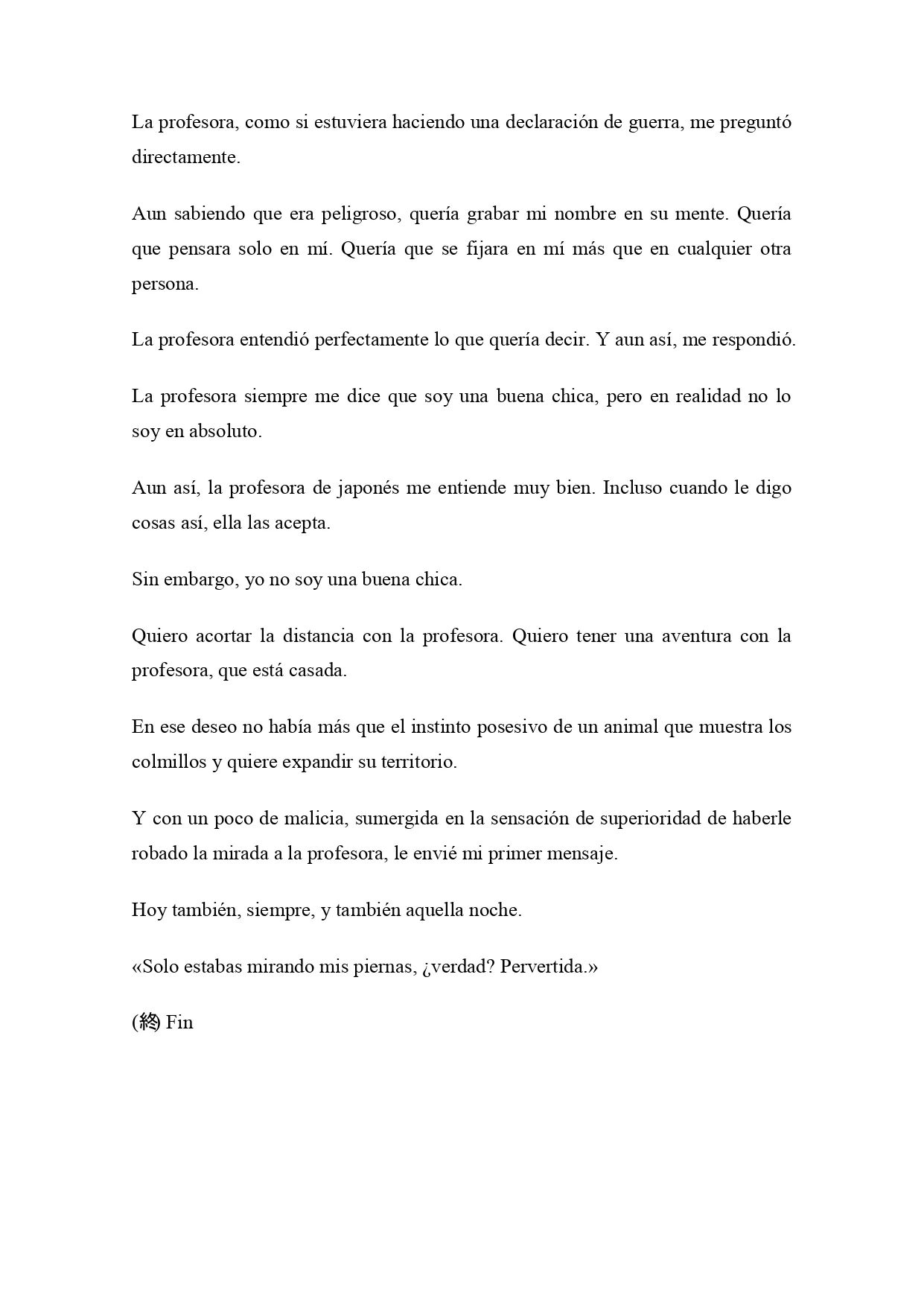 La profesora, como si estuviera haciendo una declaración de guerra, me preguntó directamente.

Aun sabiendo que era peligroso, quería grabar mi nombre en su mente. Quería que pensara solo en mí. Quería que se fijara en mí más que en cualquier otra persona.

La profesora entendió perfectamente lo que quería decir. Y aun así, me respondió.

La profesora siempre me dice que soy una buena chica, pero en realidad no lo soy en absoluto.

Aun así, la profesora de japonés me entiende muy bien. Incluso cuando le digo cosas así, ella las acepta.

Sin embargo, yo no soy una buena chica.

Quiero acortar la distancia con la profesora. Quiero tener una aventura con la profesora, que está casada.

En ese deseo no había más que el instinto posesivo de un animal que muestra los colmillos y quiere expandir su territorio.

Y con un poco de malicia, sumergida en la sensación de superioridad de haberle robado la mirada a la profesora, le envié mi primer mensaje.

Hoy también, siempre, y también aquella noche.

«Solo estabas mirando mis piernas, ¿verdad? Pervertida.»

(終) Fin